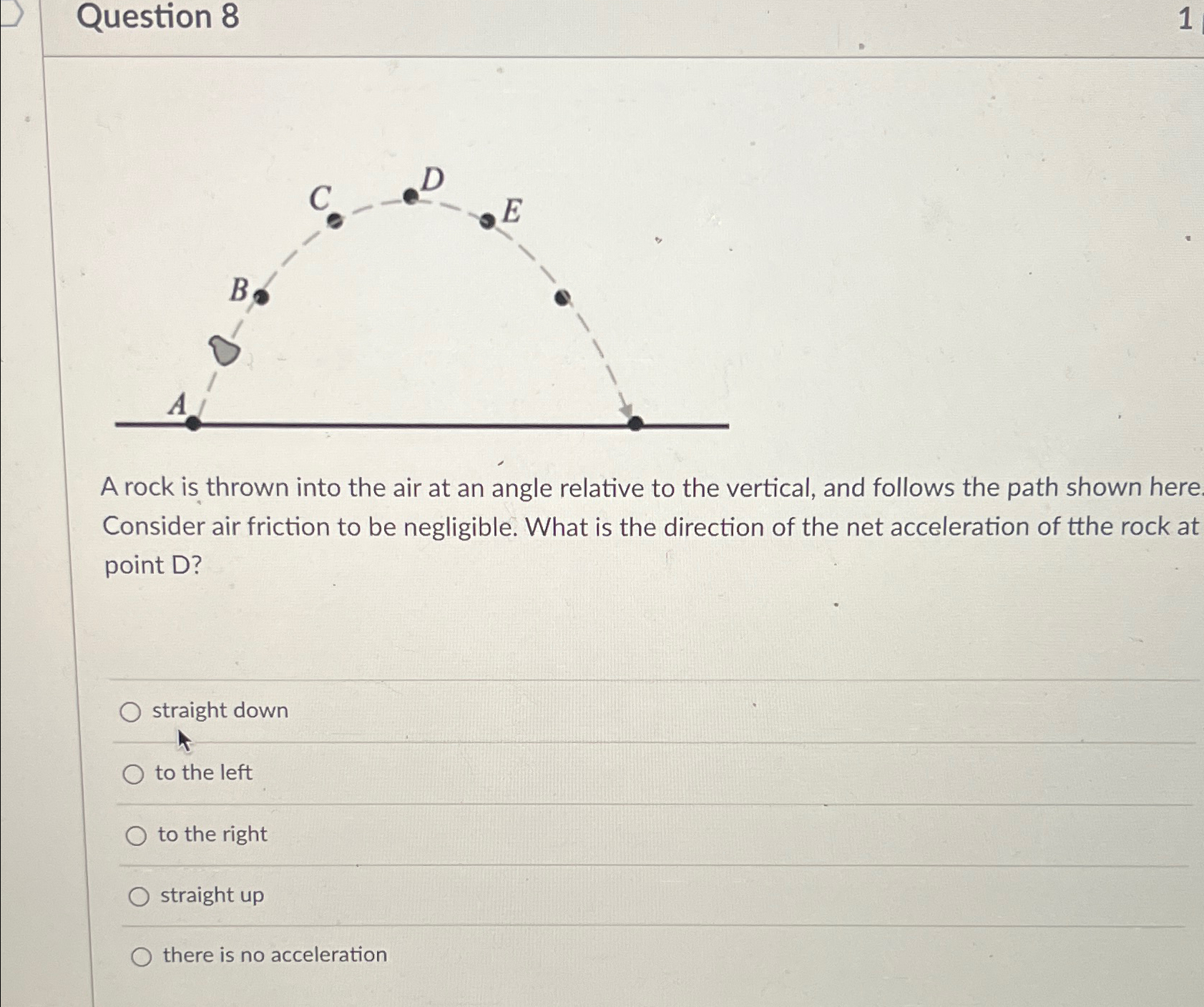 Question 8

1

D
C
E
B
A

A rock is thrown into the air at an angle relative to the vertical, and follows the path shown here. Consider air friction to be negligible. What is the direction of the net acceleration of tthe rock at point D?

straight down

to the left

to the right

straight up

there is no acceleration